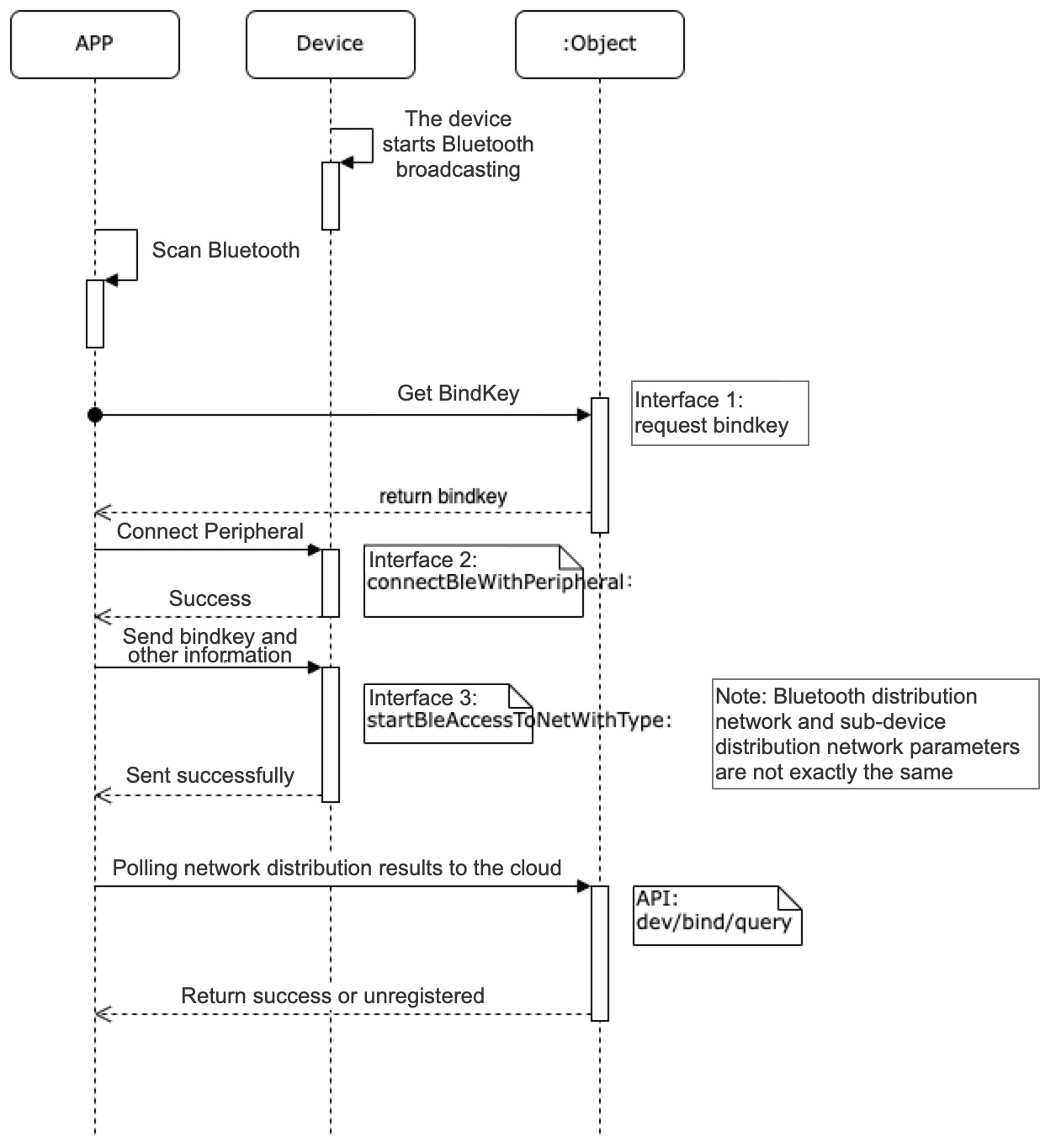 APP

Device

:Object

The device starts Bluetooth broadcasting

Scan Bluetooth

Get BindKey

Interface 1: request bindkey

return bindkey

Connect Peripheral

Interface 2: connectBleWithPeripheral:

Success

Send bindkey and other information

Interface 3: startBleAccessToNetWithType:

Note: Bluetooth distribution network and sub-device distribution network parameters are not exactly the same

Sent successfully

Polling network distribution results to the cloud

API: dev/bind/query

Return success or unregistered